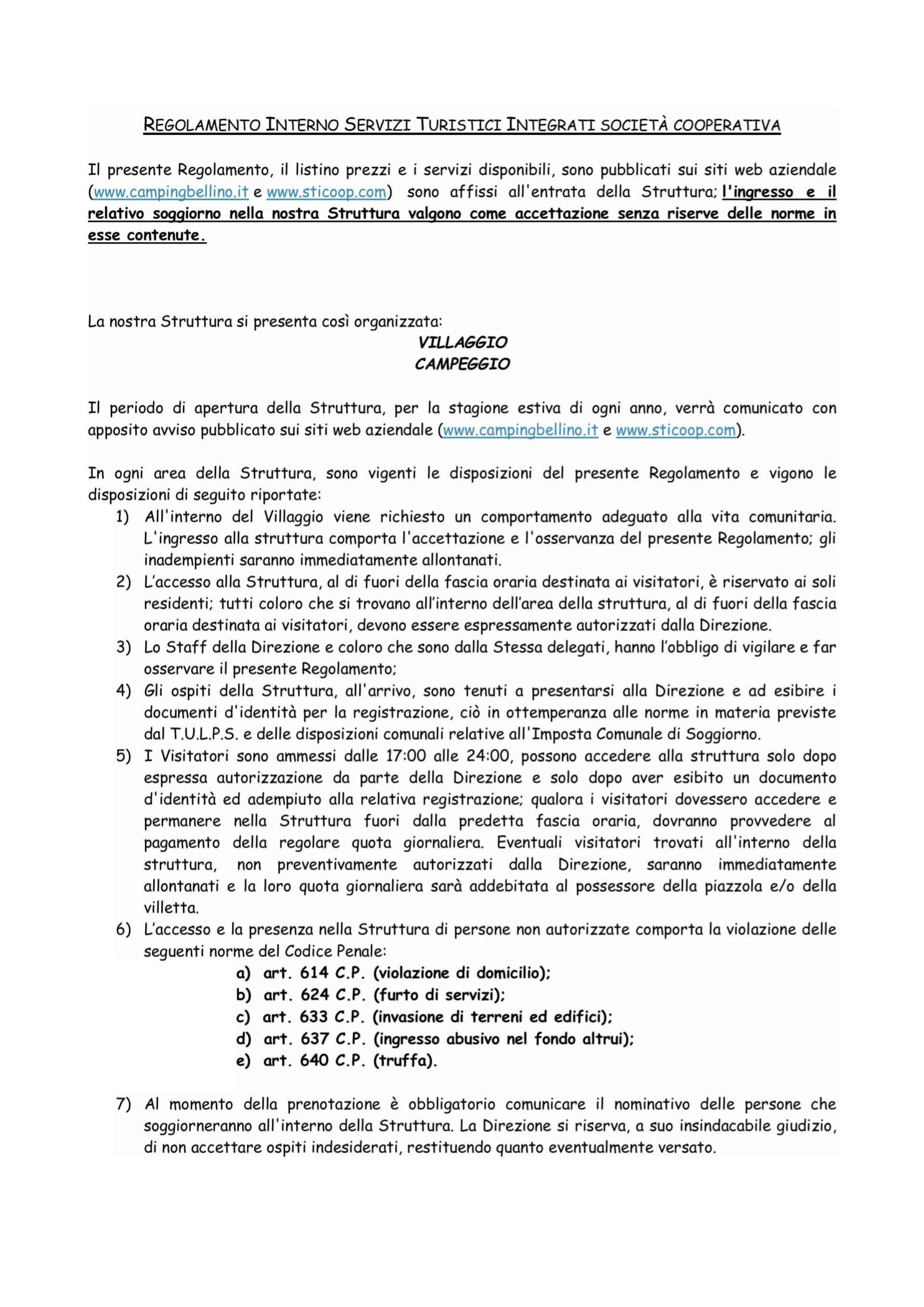 REGOLAMENTO INTERNO SERVIZI TURISTICI INTEGRATI SOCIETÀ COOPERATIVA

Il presente Regolamento, il listino prezzi e i servizi disponibili, sono pubblicati sui siti web aziendale (www.campingbellino.it e www.sticoop.com) sono affissi all'entrata della Struttura; l'ingresso e il relativo soggiorno nella nostra Struttura valgono come accettazione senza riserve delle norme in esse contenute.

La nostra Struttura si presenta così organizzata:
VILLAGGIO
CAMPEGGIO

Il periodo di apertura della Struttura, per la stagione estiva di ogni anno, verrà comunicato con apposito avviso pubblicato sui siti web aziendale (www.campingbellino.it e www.sticoop.com).

In ogni area della Struttura, sono vigenti le disposizioni del presente Regolamento e vigono le disposizioni di seguito riportate:
1) All'interno del Villaggio viene richiesto un comportamento adeguato alla vita comunitaria. L'ingresso alla struttura comporta l'accettazione e l'osservanza del presente Regolamento; gli inadempienti saranno immediatamente allontanati.
2) L'accesso alla Struttura, al di fuori della fascia oraria destinata ai visitatori, è riservato ai soli residenti; tutti coloro che si trovano all'interno dell'area della struttura, al di fuori della fascia oraria destinata ai visitatori, devono essere espressamente autorizzati dalla Direzione.
3) Lo Staff della Direzione e coloro che sono dalla Stessa delegati, hanno l'obbligo di vigilare e far osservare il presente Regolamento;
4) Gli ospiti della Struttura, all'arrivo, sono tenuti a presentarsi alla Direzione e ad esibire i documenti d'identità per la registrazione, ciò in ottemperanza alle norme in materia previste dal T.U.L.P.S. e delle disposizioni comunali relative all'Imposta Comunale di Soggiorno.
5) I Visitatori sono ammessi dalle 17:00 alle 24:00, possono accedere alla struttura solo dopo espressa autorizzazione da parte della Direzione e solo dopo aver esibito un documento d'identità ed adempiuto alla relativa registrazione; qualora i visitatori dovessero accedere e permanere nella Struttura fuori dalla predetta fascia oraria, dovranno provvedere al pagamento della regolare quota giornaliera. Eventuali visitatori trovati all'interno della struttura, non preventivamente autorizzati dalla Direzione, saranno immediatamente allontanati e la loro quota giornaliera sarà addebitata al possessore della piazzola e/o della villetta.
6) L'accesso e la presenza nella Struttura di persone non autorizzate comporta la violazione delle seguenti norme del Codice Penale:
a) art. 614 C.P. (violazione di domicilio);
b) art. 624 C.P. (furto di servizi);
c) art. 633 C.P. (invasione di terreni ed edifici);
d) art. 637 C.P. (ingresso abusivo nel fondo altrui);
e) art. 640 C.P. (truffa).

7) Al momento della prenotazione è obbligatorio comunicare il nominativo delle persone che soggiorneranno all'interno della Struttura. La Direzione si riserva, a suo insindacabile giudizio, di non accettare ospiti indesiderati, restituendo quanto eventualmente versato.